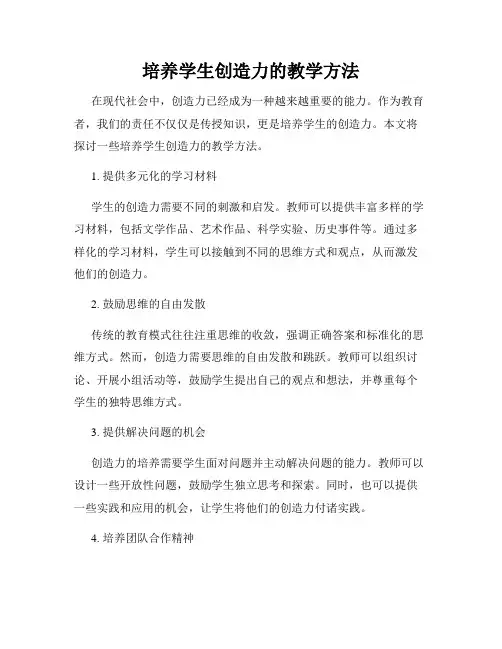 培养学生创造力的教学方法

在现代社会中，创造力已经成为一种越来越重要的能力。作为教育者，我们的责任不仅仅是传授知识，更是培养学生的创造力。本文将探讨一些培养学生创造力的教学方法。

1. 提供多元化的学习材料

学生的创造力需要不同的刺激和启发。教师可以提供丰富多样的学习材料，包括文学作品、艺术作品、科学实验、历史事件等。通过多样化的学习材料，学生可以接触到不同的思维方式和观点，从而激发他们的创造力。

2. 鼓励思维的自由发散

传统的教育模式往往注重思维的收敛，强调正确答案和标准化的思维方式。然而，创造力需要思维的自由发散和跳跃。教师可以组织讨论、开展小组活动等，鼓励学生提出自己的观点和想法，并尊重每个学生的独特思维方式。

3. 提供解决问题的机会

创造力的培养需要学生面对问题并主动解决问题的能力。教师可以设计一些开放性问题，鼓励学生独立思考和探索。同时，也可以提供一些实践和应用的机会，让学生将他们的创造力付诸实践。

4. 培养团队合作精神